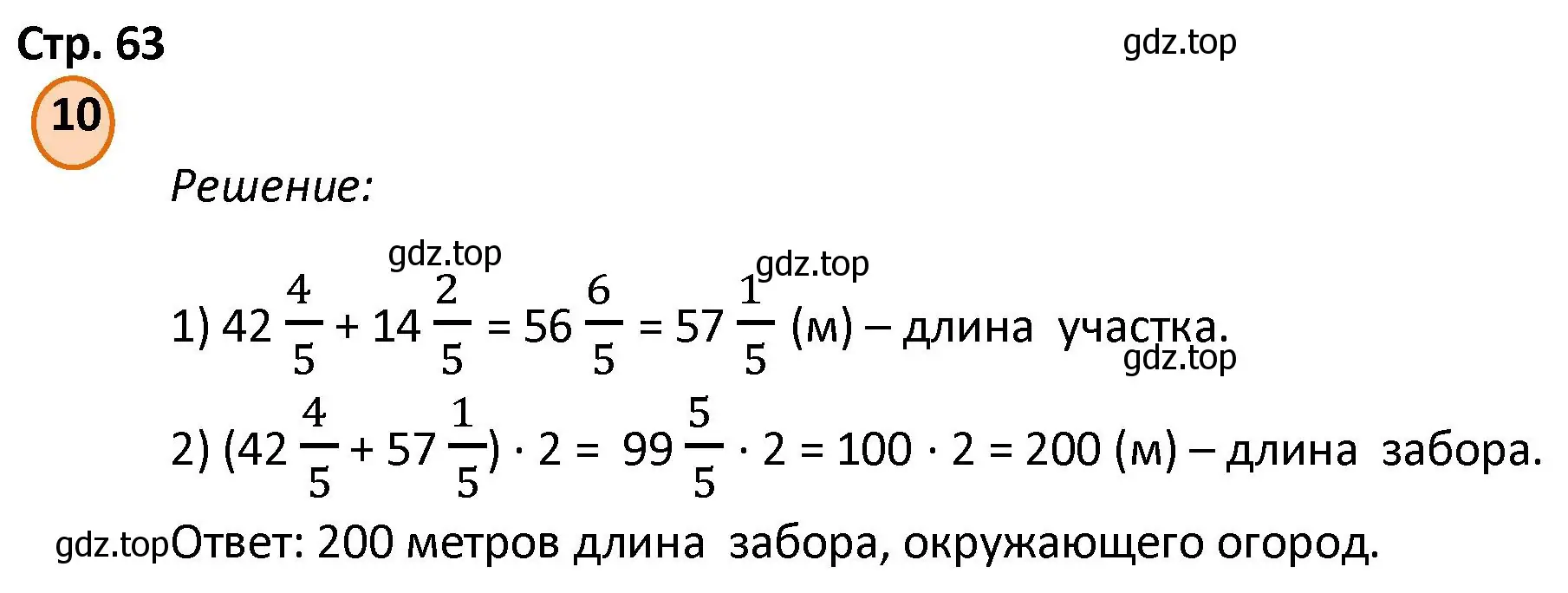 Стр. 63

gdz.top

10

Решение:

gdz.top gdz.top

1) $42\frac{4}{5} + 14\frac{2}{5} = 56\frac{6}{5} = 57\frac{1}{5}$ (м) – длина участка.

gdz.top

2) $(42\frac{4}{5} + 57\frac{1}{5}) \cdot 2 = 99\frac{5}{5} \cdot 2 = 100 \cdot 2 = 200$ (м) – длина забора.

gdz.top Ответ: 200 метров длина забора, окружающего огород.